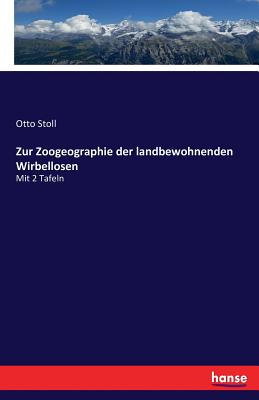 Otto Stoll

Zur Zoogeographie der landbewohnenden Wirbellosen

Mit 2 Tafeln

hanse